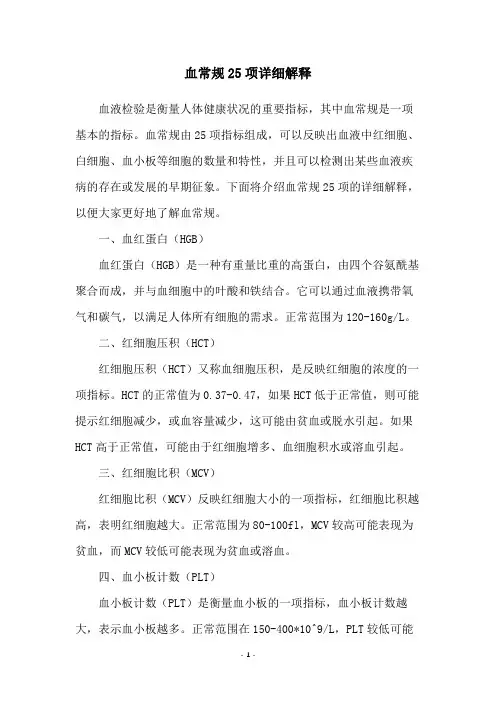 血常规25项详细解释

血液检验是衡量人体健康状况的重要指标，其中血常规是一项基本的指标。血常规由25项指标组成，可以反映出血液中红细胞、白细胞、血小板等细胞的数量和特性，并且可以检测出某些血液疾病的存在或发展的早期征象。下面将介绍血常规25项的详细解释，以便大家更好地了解血常规。

一、血红蛋白（HGB）

血红蛋白（HGB）是一种有重量比重的高蛋白，由四个谷氨酰基聚合而成，并与血细胞中的叶酸和铁结合。它可以通过血液携带氧气和碳气，以满足人体所有细胞的需求。正常范围为120-160g/L。

二、红细胞压积（HCT）

红细胞压积（HCT）又称血细胞压积，是反映红细胞的浓度的一项指标。HCT的正常值为0.37-0.47，如果HCT低于正常值，则可能提示红细胞减少，或血容量减少，这可能由贫血或脱水引起。如果HCT高于正常值，可能由于红细胞增多、血细胞积水或溶血引起。

三、红细胞比积（MCV）

红细胞比积（MCV）反映红细胞大小的一项指标，红细胞比积越高，表明红细胞越大。正常范围为80-100fl，MCV较高可能表现为贫血，而MCV较低可能表现为贫血或溶血。

四、血小板计数（PLT）

血小板计数（PLT）是衡量血小板的一项指标，血小板计数越大，表示血小板越多。正常范围在150-400*10^9/L，PLT较低可能

- 1 -